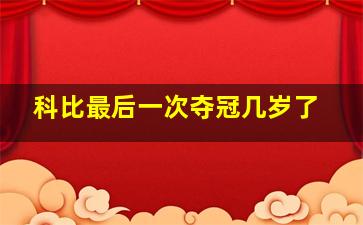 科比最后一次夺冠几岁了